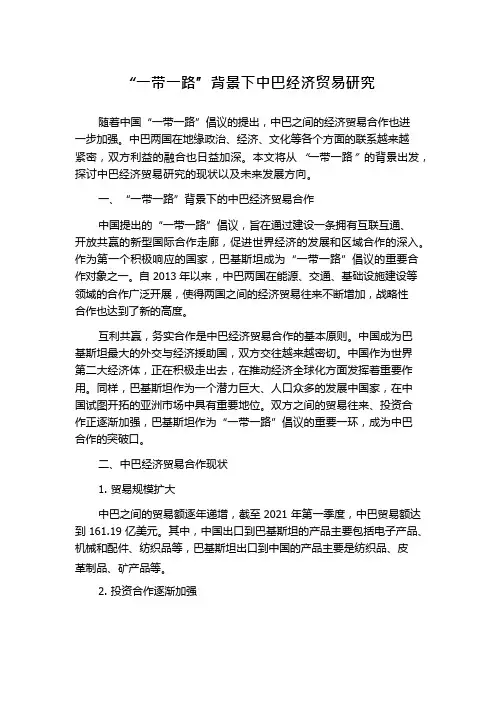 “一带一路”背景下中巴经济贸易研究

随着中国“一带一路”倡议的提出，中巴之间的经济贸易合作也进一步加强。中巴两国在地缘政治、经济、文化等各个方面的联系越来越紧密，双方利益的融合也日益加深。本文将从“一带一路”的背景出发，探讨中巴经济贸易研究的现状以及未来发展方向。

一、“一带一路”背景下的中巴经济贸易合作

中国提出的“一带一路”倡议，旨在通过建设一条拥有互联互通、开放共赢的新型国际合作走廊，促进世界经济的发展和区域合作的深入。作为第一个积极响应的国家，巴基斯坦成为“一带一路”倡议的重要合作对象之一。自 2013 年以来，中巴两国在能源、交通、基础设施建设等领域的合作广泛开展，使得两国之间的经济贸易往来不断增加，战略性合作也达到了新的高度。

互利共赢，务实合作是中巴经济贸易合作的基本原则。中国成为巴基斯坦最大的外交与经济援助国，双方交往越来越密切。中国作为世界第二大经济体，正在积极走出去，在推动经济全球化方面发挥着重要作用。同样，巴基斯坦作为一个潜力巨大、人口众多的发展中国家，在中国试图开拓的亚洲市场中具有重要地位。双方之间的贸易往来、投资合作正逐渐加强，巴基斯坦作为“一带一路”倡议的重要一环，成为中巴合作的突破口。

二、中巴经济贸易合作现状

1. 贸易规模扩大

中巴之间的贸易额逐年递增，截至 2021 年第一季度，中巴贸易额达到 161.19 亿美元。其中，中国出口到巴基斯坦的产品主要包括电子产品、机械和配件、纺织品等，巴基斯坦出口到中国的产品主要是纺织品、皮革制品、矿产品等。

2. 投资合作逐渐加强